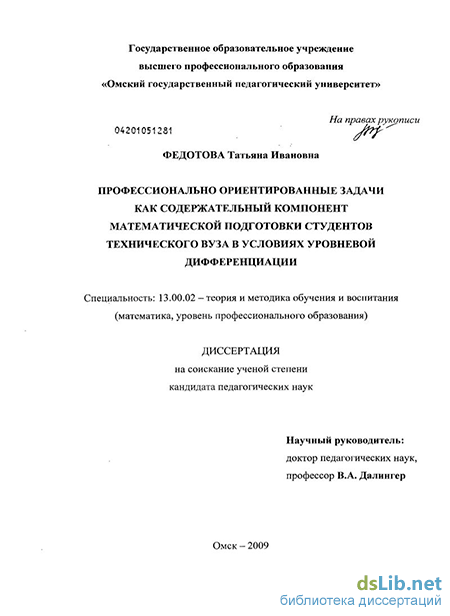 Государственное образовательное учреждение
высшего профессионального образования
«Омский государственный педагогический университет»

На правах рукописи

04201051281

ФЕДОТОВА Татьяна Ивановна

ПРОФЕССИОНАЛЬНО ОРИЕНТИРОВАННЫЕ ЗАДАЧИ КАК СОДЕРЖАТЕЛЬНЫЙ КОМПОНЕНТ МАТЕМАТИЧЕСКОЙ ПОДГОТОВКИ СТУДЕНТОВ ТЕХНИЧЕСКОГО ВУЗА В УСЛОВИЯХ УРОВНЕВОЙ ДИФФЕРЕНЦИАЦИИ

Специальность: 13.00.02 – теория и методика обучения и воспитания (математика, уровень профессионального образования)

ДИССЕРТАЦИЯ
на соискание ученой степени
кандидата педагогических наук

Научный руководитель:
доктор педагогических наук,
профессор В.А. Далингер

Омск – 2009

dsLib.net
библиотека диссертаций